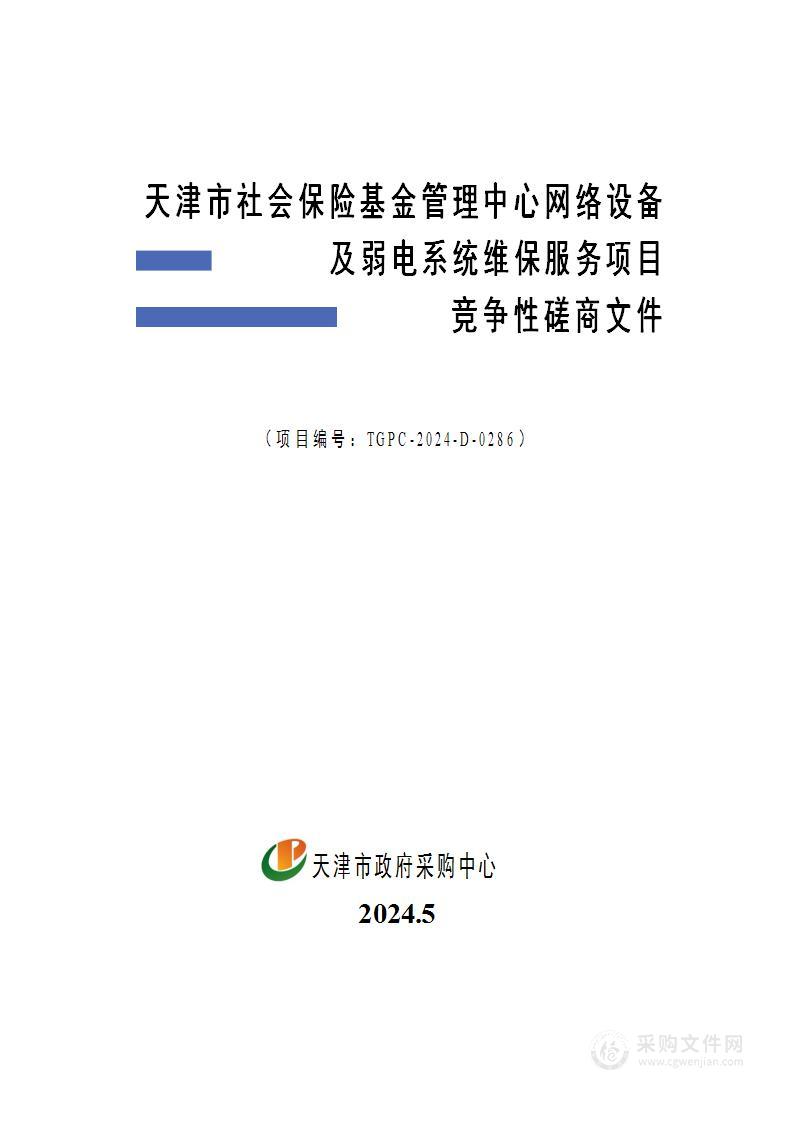 天津市社会保险基金管理中心网络设备及弱电系统维保服务项目竞争性磋商文件

（项目编号：TGPC-2024-D-0286）

天津市政府采购中心

2024.5

采购文件网
www.cgwenjian.com